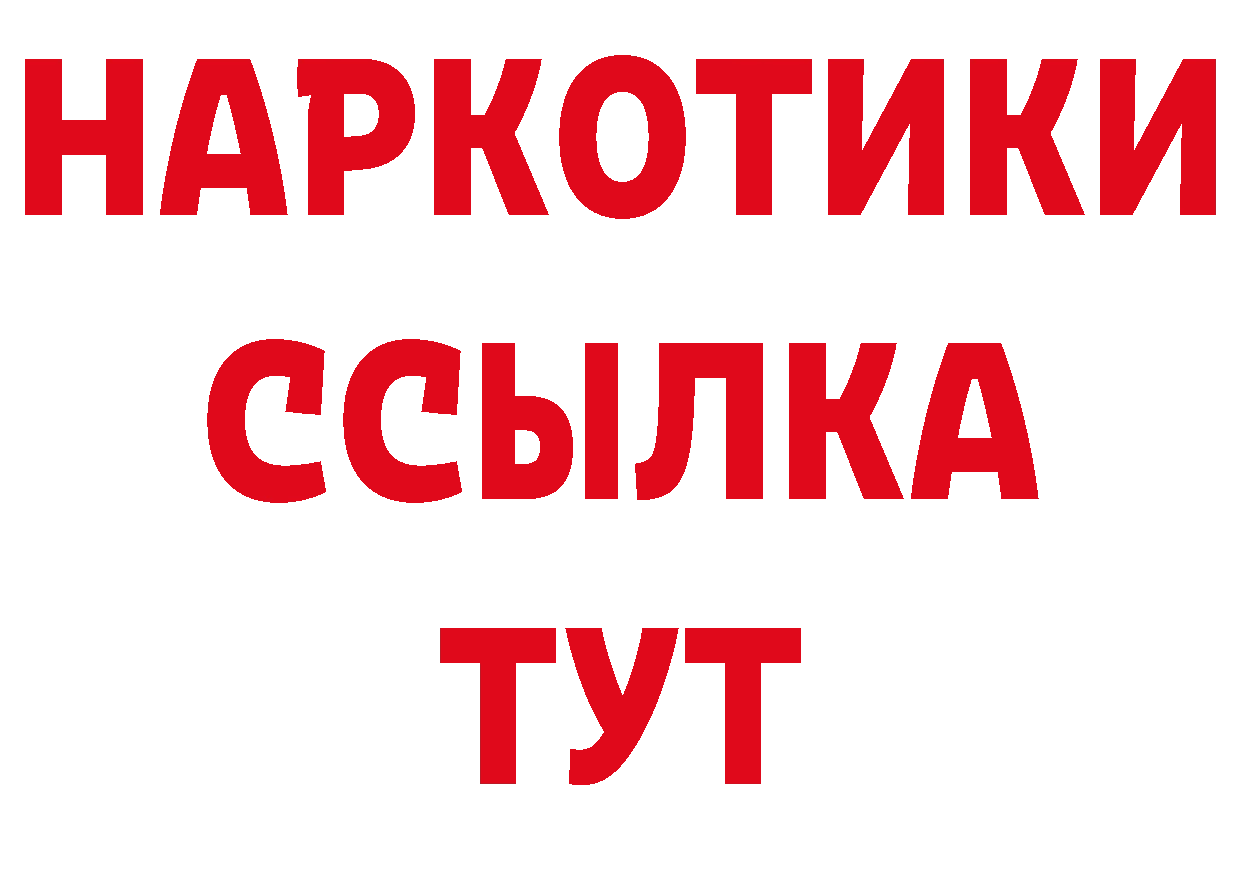 НАРКОТИКИ
ССЫЛКА
ТУТ